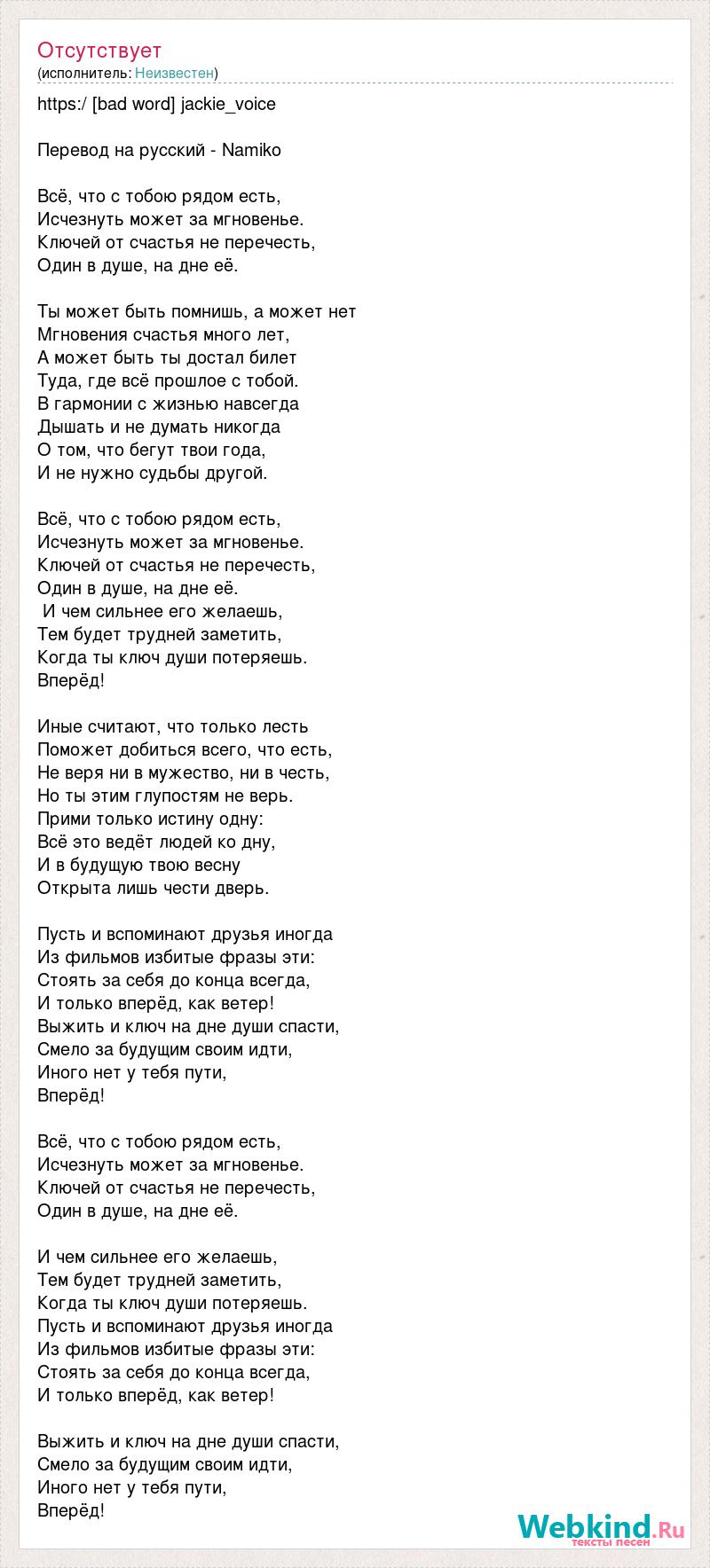 Отсутствует
(исполнитель: Неизвестен)

https:/ [bad word] jackie_voice

Перевод на русский - Namiko

Всё, что с тобою рядом есть,
Исчезнуть может за мгновенье.
Ключей от счастья не перечесть,
Один в душе, на дне её.

Ты может быть помнишь, а может нет
Мгновения счастья много лет,
А может быть ты достал билет
Туда, где всё прошлое с тобой.
В гармонии с жизнью навсегда
Дышать и не думать никогда
О том, что бегут твои года,
И не нужно судьбы другой.

Всё, что с тобою рядом есть,
Исчезнуть может за мгновенье.
Ключей от счастья не перечесть,
Один в душе, на дне её.
И чем сильнее его желаешь,
Тем будет трудней заметить,
Когда ты ключ души потеряешь.
Вперёд!

Иные считают, что только лесть
Поможет добиться всего, что есть,
Не веря ни в мужество, ни в честь,
Но ты этим глупостям не верь.
Прими только истину одну:
Всё это ведёт людей ко дну,
И в будущую твою весну
Открыта лишь чести дверь.

Пусть и вспоминают друзья иногда
Из фильмов избитые фразы эти:
Стоять за себя до конца всегда,
И только вперёд, как ветер!
Выжить и ключ на дне души спасти,
Смело за будущим своим идти,
Иного нет у тебя пути,
Вперёд!

Всё, что с тобою рядом есть,
Исчезнуть может за мгновенье.
Ключей от счастья не перечесть,
Один в душе, на дне её.

И чем сильнее его желаешь,
Тем будет трудней заметить,
Когда ты ключ души потеряешь.
Пусть и вспоминают друзья иногда
Из фильмов избитые фразы эти:
Стоять за себя до конца всегда,
И только вперёд, как ветер!

Выжить и ключ на дне души спасти,
Смело за будущим своим идти,
Иного нет у тебя пути,
Вперёд!

Webkind.Ru
тексты песен